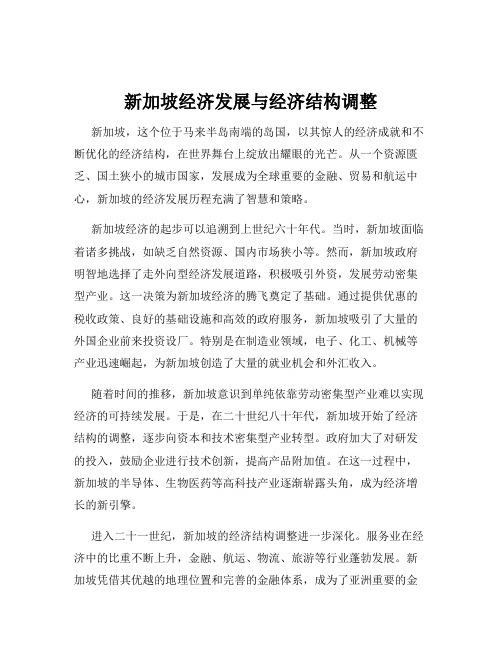 新加坡经济发展与经济结构调整

新加坡，这个位于马来半岛南端的岛国，以其惊人的经济成就和不断优化的经济结构，在世界舞台上绽放出耀眼的光芒。从一个资源匮乏、国土狭小的城市国家，发展成为全球重要的金融、贸易和航运中心，新加坡的经济发展历程充满了智慧和策略。

新加坡经济的起步可以追溯到上世纪六十年代。当时，新加坡面临着诸多挑战，如缺乏自然资源、国内市场狭小等。然而，新加坡政府明智地选择了走外向型经济发展道路，积极吸引外资，发展劳动密集型产业。这一决策为新加坡经济的腾飞奠定了基础。通过提供优惠的税收政策、良好的基础设施和高效的政府服务，新加坡吸引了大量的外国企业前来投资设厂。特别是在制造业领域，电子、化工、机械等产业迅速崛起，为新加坡创造了大量的就业机会和外汇收入。

随着时间的推移，新加坡意识到单纯依靠劳动密集型产业难以实现经济的可持续发展。于是，在二十世纪八十年代，新加坡开始了经济结构的调整，逐步向资本和技术密集型产业转型。政府加大了对研发的投入，鼓励企业进行技术创新，提高产品附加值。在这一过程中，新加坡的半导体、生物医药等高科技产业逐渐崭露头角，成为经济增长的新引擎。

进入二十一世纪，新加坡的经济结构调整进一步深化。服务业在经济中的比重不断上升，金融、航运、物流、旅游等行业蓬勃发展。新加坡凭借其优越的地理位置和完善的金融体系，成为了亚洲重要的金